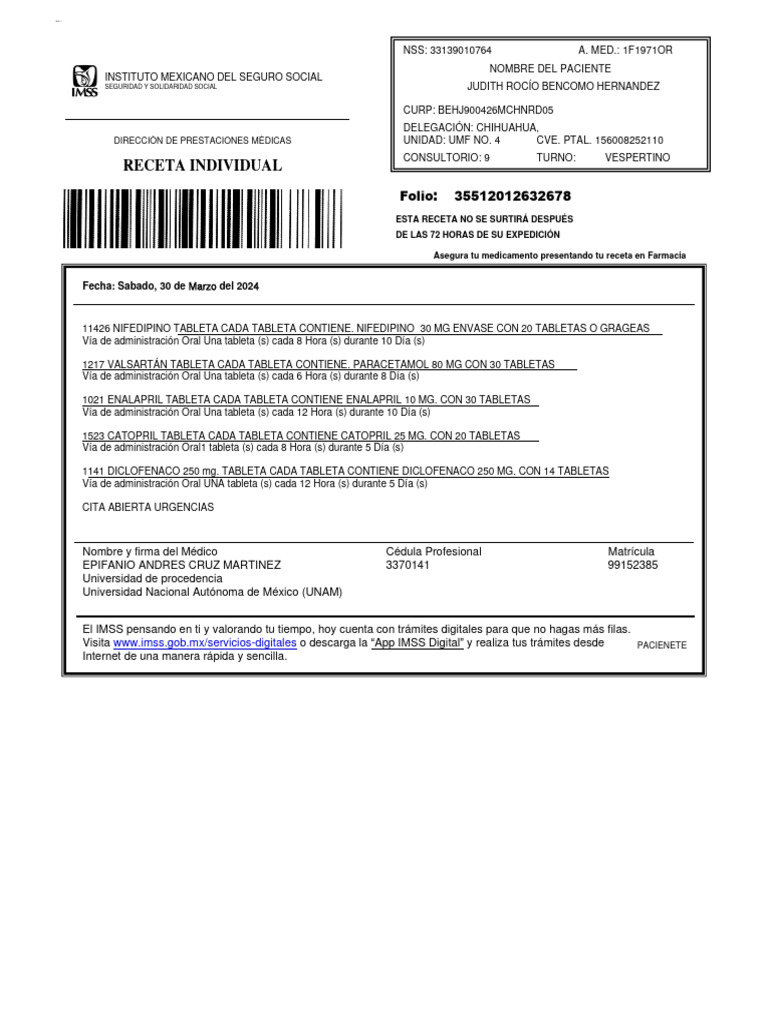 IMSS
INSTITUTO MEXICANO DEL SEGURO SOCIAL
SEGURIDAD Y SOLIDARIDAD SOCIAL

DIRECCIÓN DE PRESTACIONES MÉDICAS

RECETA INDIVIDUAL

NSS: 33139010764 A. MED.: 1F1971OR
NOMBRE DEL PACIENTE
JUDITH ROCÍO BENCOMO HERNANDEZ
CURP: BEHJ900426MCHNRD05
DELEGACIÓN: CHIHUAHUA,
UNIDAD: UMF NO. 4 CVE. PTAL. 156008252110
CONSULTORIO: 9 TURNO: VESPERTINO

Folio: 35512012632678

ESTA RECETA NO SE SURTIRÁ DESPUÉS DE LAS 72 HORAS DE SU EXPEDICIÓN

Asegura tu medicamento presentando tu receta en Farmacia

Fecha: Sabado, 30 de Marzo del 2024

11426 NIFEDIPINO TABLETA CADA TABLETA CONTIENE. NIFEDIPINO 30 MG ENVASE CON 20 TABLETAS O GRAGEAS
Vía de administración Oral Una tableta (s) cada 8 Hora (s) durante 10 Día (s)

1217 VALSARTÁN TABLETA CADA TABLETA CONTIENE, PARACETAMOL 80 MG CON 30 TABLETAS
Vía de administración Oral Una tableta (s) cada 6 Hora (s) durante 8 Día (s)

1021 ENALAPRIL TABLETA CADA TABLETA CONTIENE ENALAPRIL 10 MG. CON 30 TABLETAS
Vía de administración Oral Una tableta (s) cada 12 Hora (s) durante 10 Día (s)

1523 CATOPRIL TABLETA CADA TABLETA CONTIENE CATOPRIL 25 MG. CON 20 TABLETAS
Vía de administración Oral1 tableta (s) cada 8 Hora (s) durante 5 Día (s)

1141 DICLOFENACO 250 mg. TABLETA CADA TABLETA CONTIENE DICLOFENACO 250 MG. CON 14 TABLETAS
Vía de administración Oral UNA tableta (s) cada 12 Hora (s) durante 5 Día (s)

CITA ABIERTA URGENCIAS

Nombre y firma del Médico
EPIFANIO ANDRES CRUZ MARTINEZ
Universidad de procedencia
Universidad Nacional Autónoma de México (UNAM)

Cédula Profesional
3370141

Matrícula
99152385

El IMSS pensando en ti y valorando tu tiempo, hoy cuenta con trámites digitales para que no hagas más filas. Visita www.imss.gob.mx/servicios-digitales o descarga la "App IMSS Digital" y realiza tus trámites desde Internet de una manera rápida y sencilla.

PACIENETE